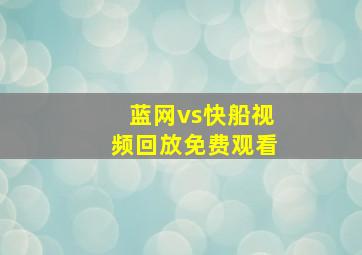 蓝网vs快船视频回放免费观看